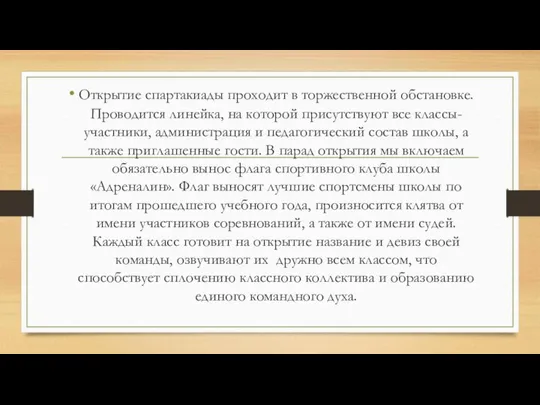 • Открытие спартакиады проходит в торжественной обстановке. Проводится линейка, на которой присутствуют все классы-участники, администрация и педагогический состав школы, а также приглашенные гости. В парад открытия мы включаем обязательно вынос флага спортивного клуба школы «Адреналин». Флаг выносят лучшие спортсмены школы по итогам прошедшего учебного года, произносится клятва от имени участников соревнований, а также от имени судей. Каждый класс готовит на открытие название и девиз своей команды, озвучивают их  дружно всем классом, что способствует сплочению классного коллектива и образованию единого командного духа.